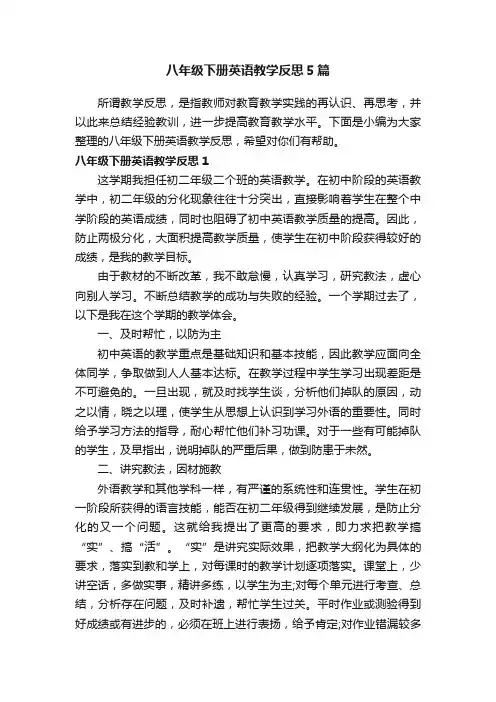 八年级下册英语教学反思5篇

所谓教学反思，是指教师对教育教学实践的再认识、再思考，并以此来总结经验教训，进一步提高教育教学水平。下面是小编为大家整理的八年级下册英语教学反思，希望对你们有帮助。

八年级下册英语教学反思1

这学期我担任初二年级二个班的英语教学。在初中阶段的英语教学中，初二年级的分化现象往往十分突出，直接影响着学生在整个中学阶段的英语成绩，同时也阻碍了初中英语教学质量的提高。因此，防止两极分化，大面积提高教学质量，使学生在初中阶段获得较好的成绩，是我的教学目标。

由于教材的不断改革，我不敢怠慢，认真学习，研究教法，虚心向别人学习。不断总结教学的成功与失败的经验。一个学期过去了，以下是我在这个学期的教学体会。

一、及时帮忙，以防为主

初中英语的教学重点是基础知识和基本技能，因此教学应面向全体同学，争取做到人人基本达标。在教学过程中学生学习出现差距是不可避免的。一旦出现，就及时找学生谈，分析他们掉队的原因，动之以情，晓之以理，使学生从思想上认识到学习外语的重要性。同时给予学习方法的指导，耐心帮忙他们补习功课。对于一些有可能掉队的学生，及早指出，说明掉队的严重后果，做到防患于未然。

二、讲究教法，因材施教

外语教学和其他学科一样，有严谨的系统性和连贯性。学生在初一阶段所获得的语言技能，能否在初二年级得到继续发展，是防止分化的又一个问题。这就给我提出了更高的要求，即力求把教学搞“实”、搞“活”。“实”是讲究实际效果，把教学大纲化为具体的要求，落实到教和学上，对每课时的教学计划逐项落实。课堂上，少讲空话，多做实事，精讲多练，以学生为主;对每个单元进行考查、总结，分析存在问题，及时补遗，帮忙学生过关。平时作业或测验得到好成绩或有进步的，必须在班上进行表扬，给予肯定;对作业错漏较多